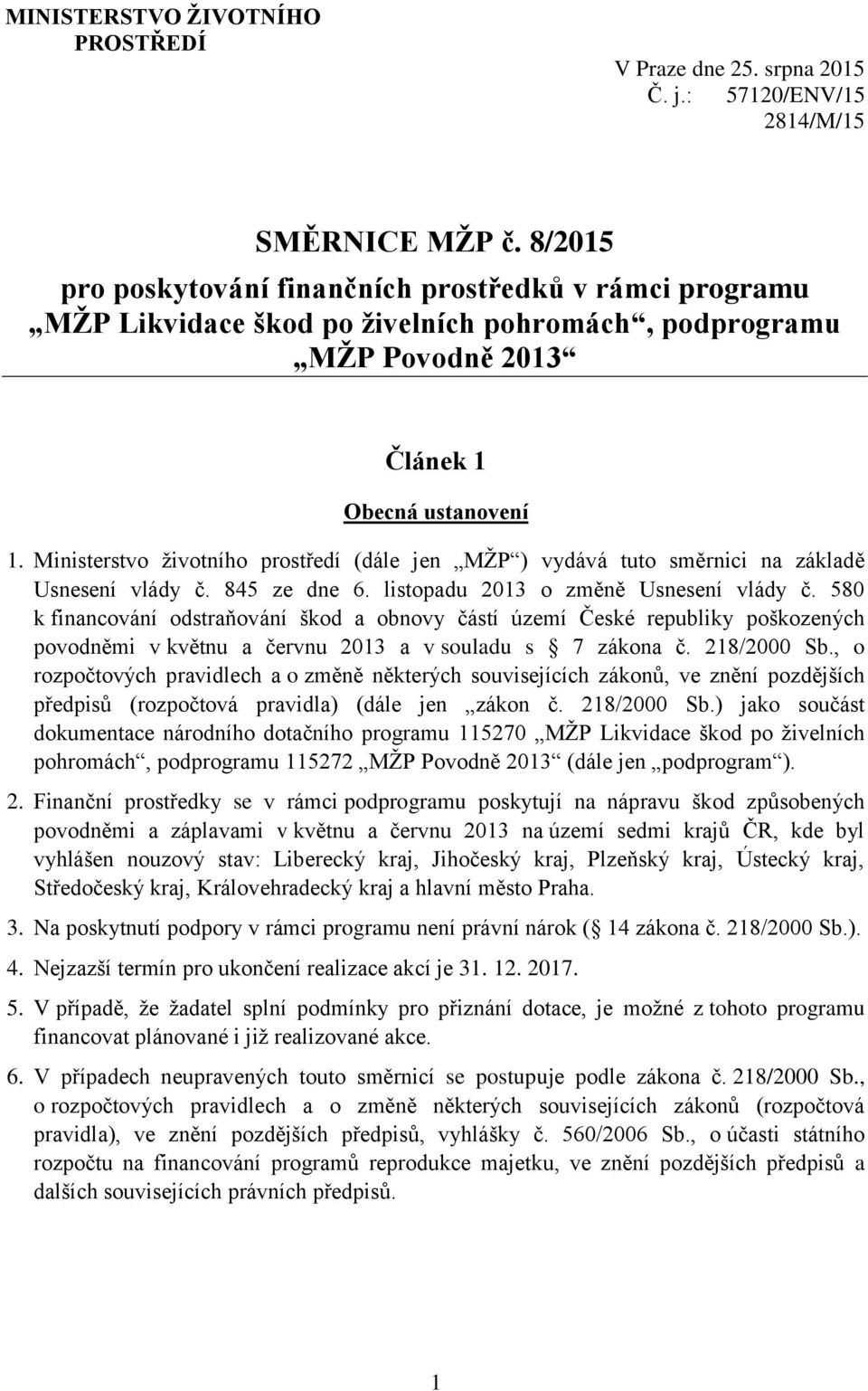 MINISTERSTVO ŽIVOTNÍHO PROSTŘEDÍ

V Praze dne 25. srpna 2015
Č. j.: 57120/ENV/15
2814/M/15

SMĚRNICE MŽP č. 8/2015
pro poskytování finančních prostředků v rámci programu „MŽP Likvidace škod po živelních pohromách“, podprogramu „MŽP Povodně 2013“

Článek 1
Obecná ustanovení

1. Ministerstvo životního prostředí (dále jen „MŽP“) vydává tuto směrnici na základě Usnesení vlády č. 845 ze dne 6. listopadu 2013 o změně Usnesení vlády č. 580 k financování odstraňování škod a obnovy částí území České republiky poškozených povodněmi v květnu a červnu 2013 a v souladu s § 7 zákona č. 218/2000 Sb., o rozpočtových pravidlech a o změně některých souvisejících zákonů, ve znění pozdějších předpisů (rozpočtová pravidla) (dále jen „zákon č. 218/2000 Sb.) jako součást dokumentace národního dotačního programu 115270 „MŽP Likvidace škod po živelních pohromách“, podprogramu 115272 „MŽP Povodně 2013“ (dále jen „podprogram“).

2. Finanční prostředky se v rámci podprogramu poskytují na nápravu škod způsobených povodněmi a záplavami v květnu a červnu 2013 na území sedmi krajů ČR, kde byl vyhlášen nouzový stav: Liberecký kraj, Jihočeský kraj, Plzeňský kraj, Ústecký kraj, Středočeský kraj, Královehradecký kraj a hlavní město Praha.

3. Na poskytnutí podpory v rámci programu není právní nárok (§ 14 zákona č. 218/2000 Sb.).

4. Nejzazší termín pro ukončení realizace akcí je 31. 12. 2017.

5. V případě, že žadatel splní podmínky pro přiznání dotace, je možné z tohoto programu financovat plánované i již realizované akce.

6. V případech neupravených touto směrnicí se postupuje podle zákona č. 218/2000 Sb., o rozpočtových pravidlech a o změně některých souvisejících zákonů (rozpočtová pravidla), ve znění pozdějších předpisů, vyhlášky č. 560/2006 Sb., o účasti státního rozpočtu na financování programů reprodukce majetku, ve znění pozdějších předpisů a dalších souvisejících právních předpisů.

1